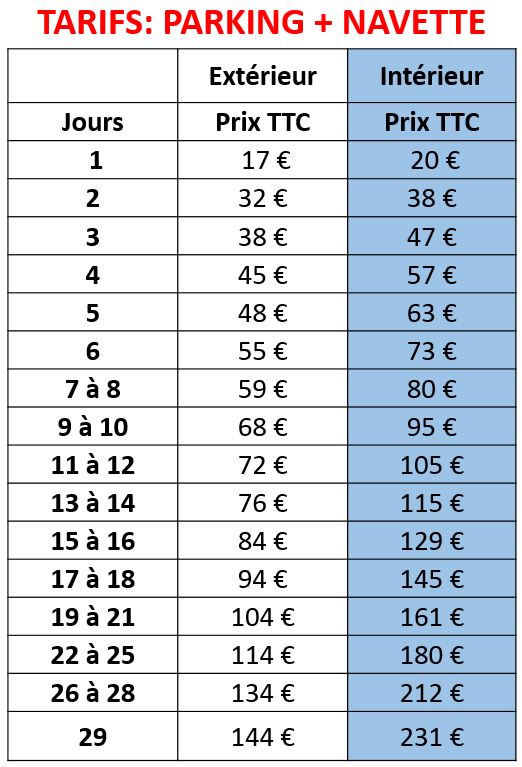 TARIFS: PARKING + NAVETTE

| | Extérieur | Intérieur |
|---|---|---|
| Jours | Prix TTC | Prix TTC |
| 1 | 17 € | 20 € |
| 2 | 32 € | 38 € |
| 3 | 38 € | 47 € |
| 4 | 45 € | 57 € |
| 5 | 48 € | 63 € |
| 6 | 55 € | 73 € |
| 7 à 8 | 59 € | 80 € |
| 9 à 10 | 68 € | 95 € |
| 11 à 12 | 72 € | 105 € |
| 13 à 14 | 76 € | 115 € |
| 15 à 16 | 84 € | 129 € |
| 17 à 18 | 94 € | 145 € |
| 19 à 21 | 104 € | 161 € |
| 22 à 25 | 114 € | 180 € |
| 26 à 28 | 134 € | 212 € |
| 29 | 144 € | 231 € |